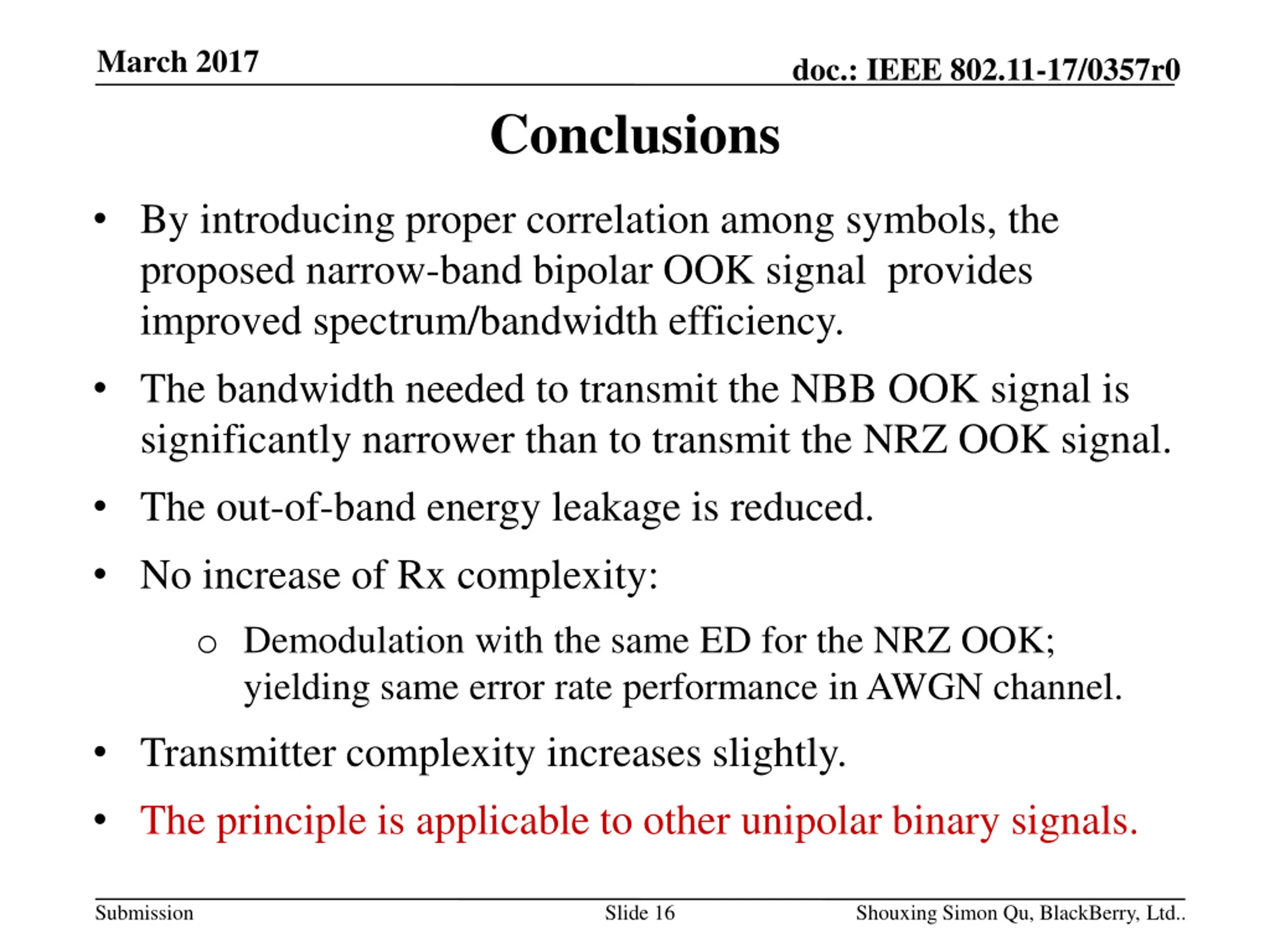 March 2017

doc.: IEEE 802.11-17/0357r0

Conclusions

• By introducing proper correlation among symbols, the proposed narrow-band bipolar OOK signal provides improved spectrum/bandwidth efficiency.

• The bandwidth needed to transmit the NBB OOK signal is significantly narrower than to transmit the NRZ OOK signal.

• The out-of-band energy leakage is reduced.

• No increase of Rx complexity:

o Demodulation with the same ED for the NRZ OOK; yielding same error rate performance in AWGN channel.

• Transmitter complexity increases slightly.

• The principle is applicable to other unipolar binary signals.

Submission

Slide 16

Shouxing Simon Qu, BlackBerry, Ltd..